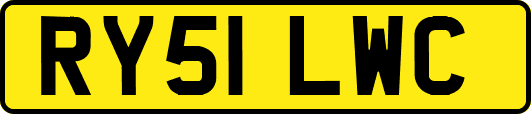 RY51 LWC